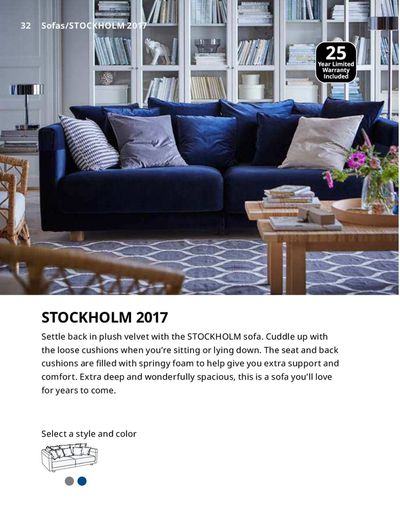 32 Sofas/STOCKHOLM 2017

25 Year Limited Warranty Included

STOCKHOLM 2017

Settle back in plush velvet with the STOCKHOLM sofa. Cuddle up with the loose cushions when you're sitting or lying down. The seat and back cushions are filled with springy foam to help give you extra support and comfort. Extra deep and wonderfully spacious, this is a sofa you'll love for years to come.

Select a style and color